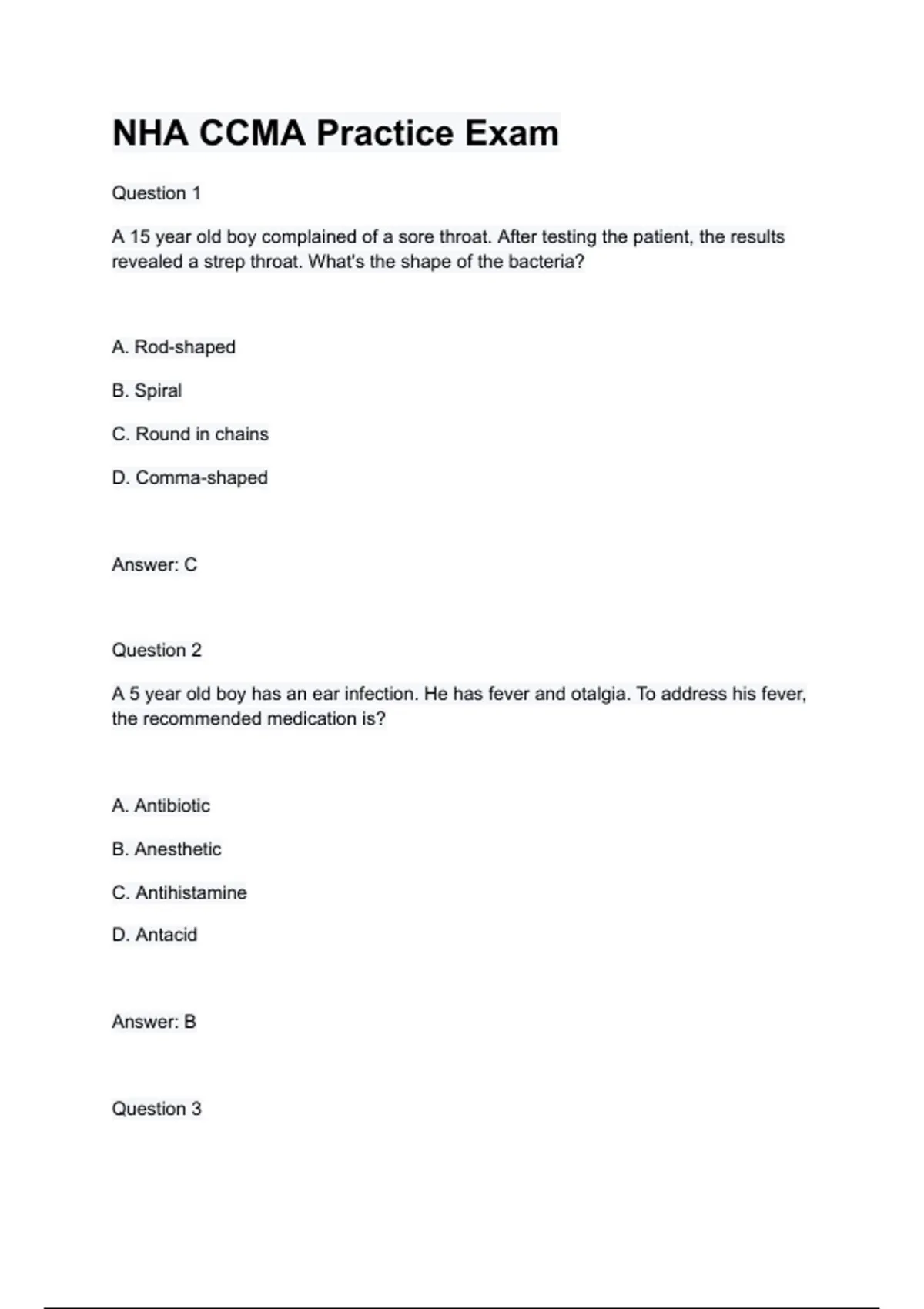 NHA CCMA Practice Exam

Question 1

A 15 year old boy complained of a sore throat. After testing the patient, the results revealed a strep throat. What's the shape of the bacteria?

A. Rod-shaped

B. Spiral

C. Round in chains

D. Comma-shaped

Answer: C

Question 2

A 5 year old boy has an ear infection. He has fever and otalgia. To address his fever, the recommended medication is?

A. Antibiotic

B. Anesthetic

C. Antihistamine

D. Antacid

Answer: B

Question 3